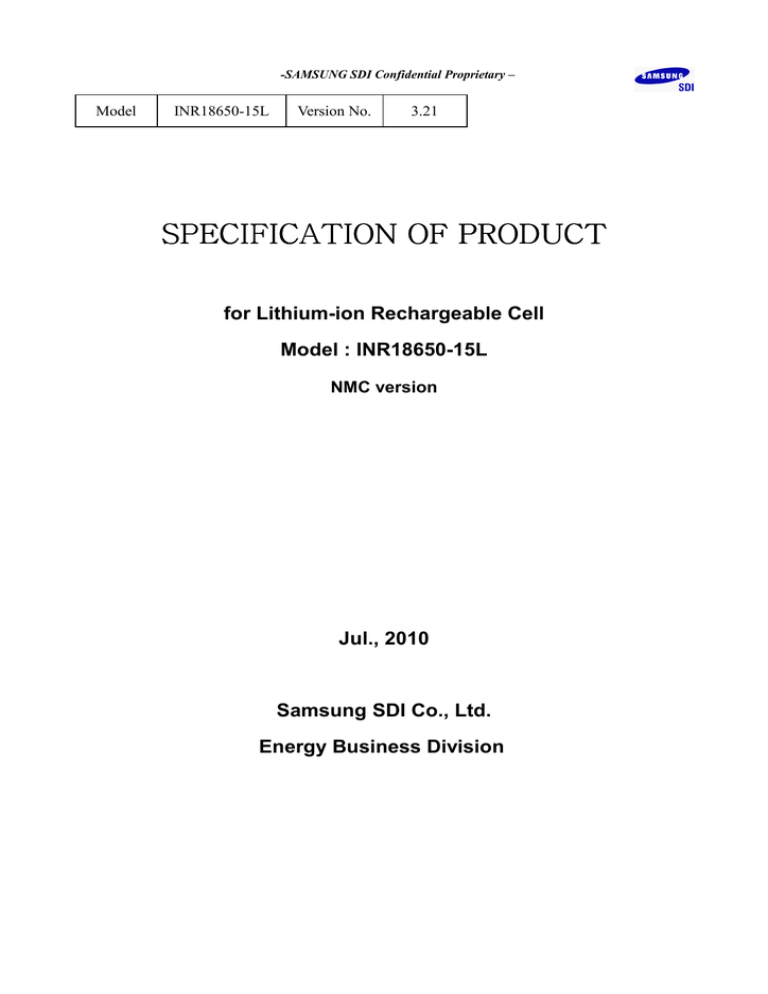 -SAMSUNG SDI Confidential Proprietary –

SAMSUNG SDI

| Model | INR18650-15L | Version No. | 3.21 |
|---|---|---|---|

SPECIFICATION OF PRODUCT

for Lithium-ion Rechargeable Cell

Model : INR18650-15L

NMC version

Jul., 2010

Samsung SDI Co., Ltd.

Energy Business Division